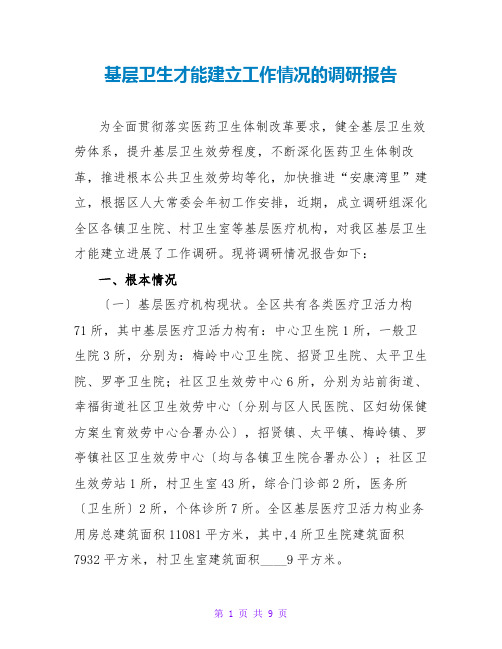 基层卫生才能建立工作情况的调研报告

为全面贯彻落实医药卫生体制改革要求，健全基层卫生效劳体系，提升基层卫生效劳程度，不断深化医药卫生体制改革，推进根本公共卫生效劳均等化，加快推进“安康湾里”建立，根据区人大常委会年初工作安排，近期，成立调研组深化全区各镇卫生院、村卫生室等基层医疗机构，对我区基层卫生才能建立进展了工作调研。现将调研情况报告如下：

一、根本情况

〔一〕基层医疗机构现状。全区共有各类医疗卫活力构71所，其中基层医疗卫活力构有：中心卫生院1所，一般卫生院3所，分别为：梅岭中心卫生院、招贤卫生院、太平卫生院、罗亭卫生院；社区卫生效劳中心6所，分别为站前街道、幸福街道社区卫生效劳中心〔分别与区人民医院、区妇幼保健方案生育效劳中心合署办公〕，招贤镇、太平镇、梅岭镇、罗亭镇社区卫生效劳中心〔均与各镇卫生院合署办公〕；社区卫生效劳站1所，村卫生室43所，综合门诊部2所，医务所〔卫生所〕2所，个体诊所7所。全区基层医疗卫活力构业务用房总建筑面积11081平方米，其中,4所卫生院建筑面积7932平方米，村卫生室建筑面积____9平方米。

第 1 页 共 9 页